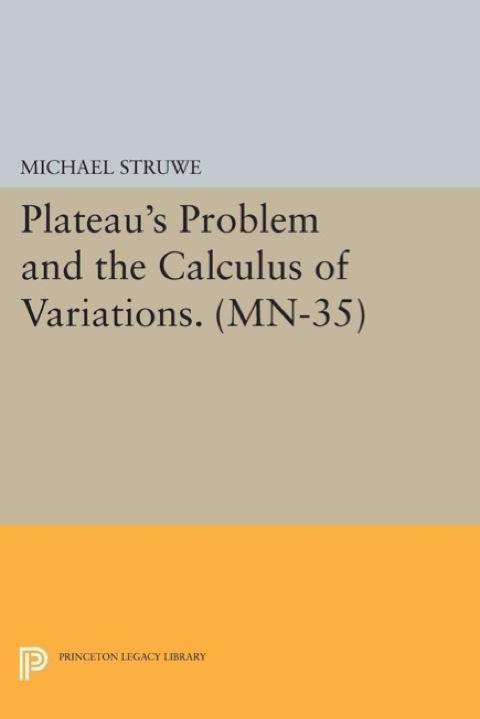 MICHAEL STRUWE

Plateau's Problem and the Calculus of Variations. (MN-35)

PRINCETON LEGACY LIBRARY